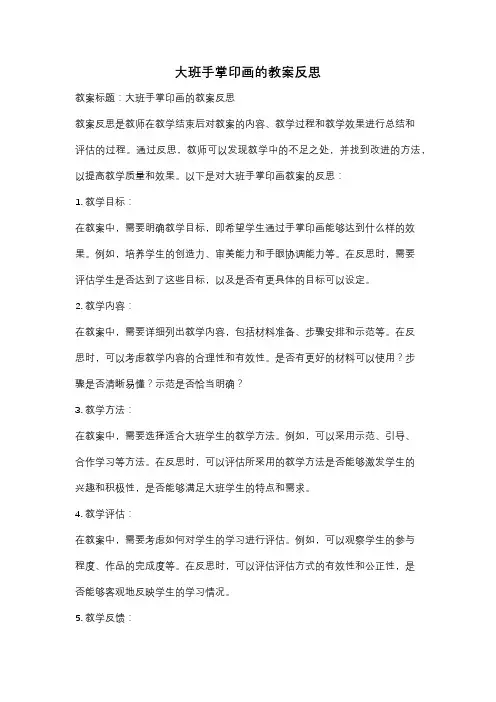 大班手掌印画的教案反思

教案标题：大班手掌印画的教案反思

教案反思是教师在教学结束后对教案的内容、教学过程和教学效果进行总结和评估的过程。通过反思，教师可以发现教学中的不足之处，并找到改进的方法，以提高教学质量和效果。以下是对大班手掌印画教案的反思：

1. 教学目标：

在教案中，需要明确教学目标，即希望学生通过手掌印画能够达到什么样的效果。例如，培养学生的创造力、审美能力和手眼协调能力等。在反思时，需要评估学生是否达到了这些目标，以及是否有更具体的目标可以设定。

2. 教学内容：

在教案中，需要详细列出教学内容，包括材料准备、步骤安排和示范等。在反思时，可以考虑教学内容的合理性和有效性。是否有更好的材料可以使用？步骤是否清晰易懂？示范是否恰当明确？

3. 教学方法：

在教案中，需要选择适合大班学生的教学方法。例如，可以采用示范、引导、合作学习等方法。在反思时，可以评估所采用的教学方法是否能够激发学生的兴趣和积极性，是否能够满足大班学生的特点和需求。

4. 教学评估：

在教案中，需要考虑如何对学生的学习进行评估。例如，可以观察学生的参与程度、作品的完成度等。在反思时，可以评估评估方式的有效性和公正性，是否能够客观地反映学生的学习情况。

5. 教学反馈：